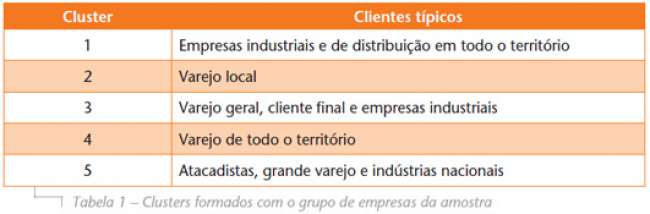 | Cluster | Clientes típicos |
|---|---|
| 1 | Empresas industriais e de distribuição em todo o território |
| 2 | Varejo local |
| 3 | Varejo geral, cliente final e empresas industriais |
| 4 | Varejo de todo o território |
| 5 | Atacadistas, grande varejo e indústrias nacionais |

Tabela 1 – Clusters formados com o grupo de empresas da amostra